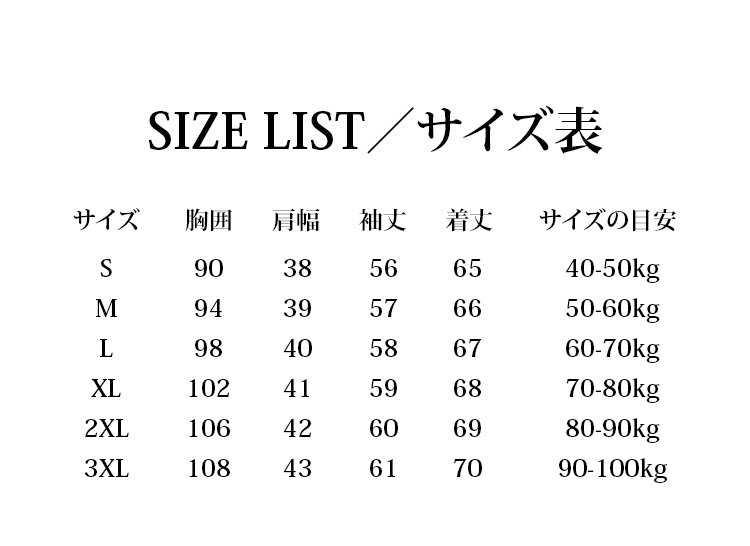 SIZE LIST／サイズ表

| サイズ | 胸囲 | 肩幅 | 袖丈 | 着丈 | サイズの目安 |
|---|---|---|---|---|---|
| S | 90 | 38 | 56 | 65 | 40-50kg |
| M | 94 | 39 | 57 | 66 | 50-60kg |
| L | 98 | 40 | 58 | 67 | 60-70kg |
| XL | 102 | 41 | 59 | 68 | 70-80kg |
| 2XL | 106 | 42 | 60 | 69 | 80-90kg |
| 3XL | 108 | 43 | 61 | 70 | 90-100kg |